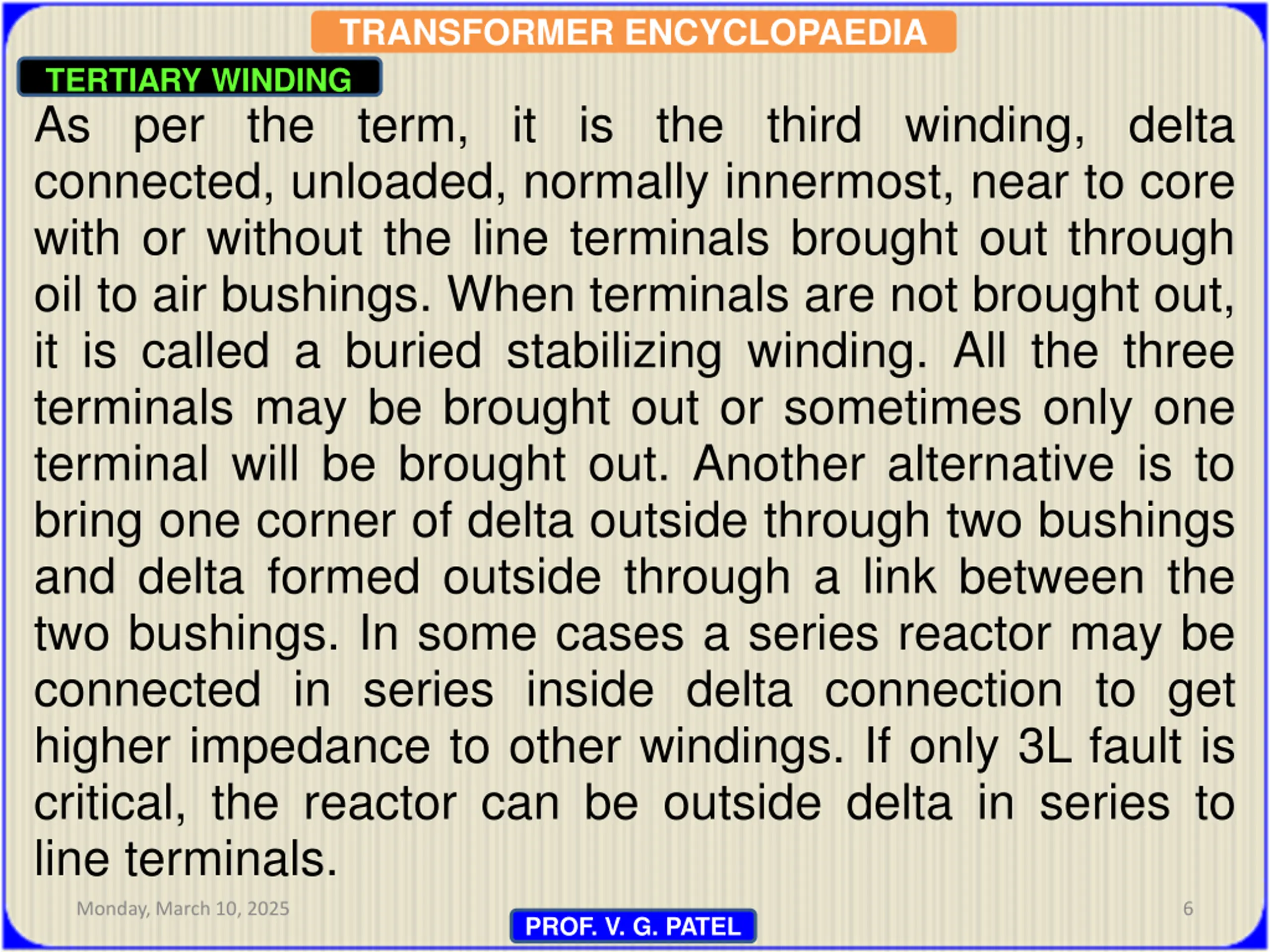 TRANSFORMER ENCYCLOPAEDIA

TERTIARY WINDING

As per the term, it is the third winding, delta connected, unloaded, normally innermost, near to core with or without the line terminals brought out through oil to air bushings. When terminals are not brought out, it is called a buried stabilizing winding. All the three terminals may be brought out or sometimes only one terminal will be brought out. Another alternative is to bring one corner of delta outside through two bushings and delta formed outside through a link between the two bushings. In some cases a series reactor may be connected in series inside delta connection to get higher impedance to other windings. If only 3L fault is critical, the reactor can be outside delta in series to line terminals.

Monday, March 10, 2025

PROF. V. G. PATEL

6